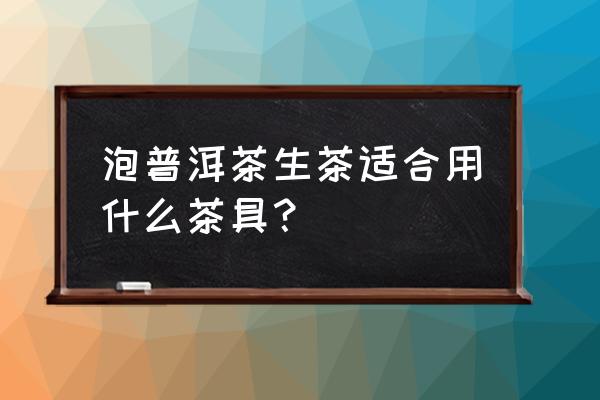 泡普洱茶生茶适合用什么茶具?